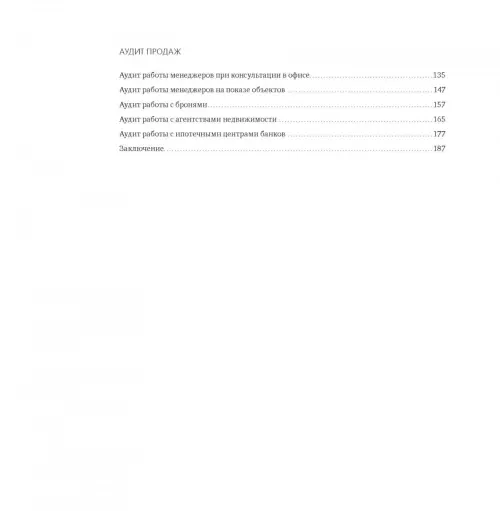 АУДИТ ПРОДАЖ

Аудит работы менеджеров при консультации в офисе 135
Аудит работы менеджеров на показе объектов 147
Аудит работы с бронями 157
Аудит работы с агентствами недвижимости 165
Аудит работы с ипотечными центрами банков 177
Заключение 187